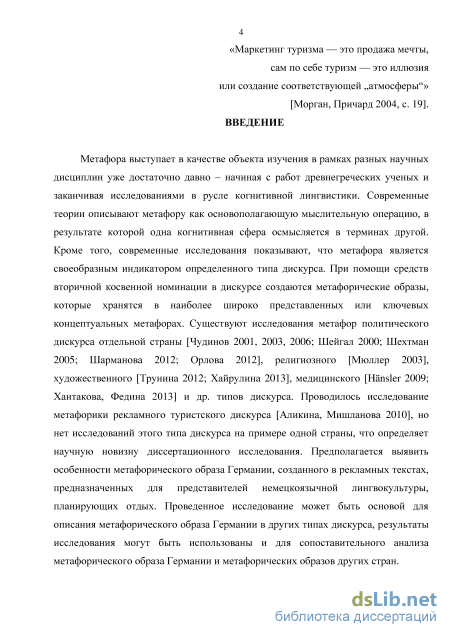 4

«Маркетинг туризма — это продажа мечты,
сам по себе туризм — это иллюзия
или создание соответствующей „атмосферы“»
[Морган, Причард 2004, с. 19].

ВВЕДЕНИЕ

Метафора выступает в качестве объекта изучения в рамках разных научных дисциплин уже достаточно давно – начиная с работ древнегреческих ученых и заканчивая исследованиями в русле когнитивной лингвистики. Современные теории описывают метафору как основополагающую мыслительную операцию, в результате которой одна когнитивная сфера осмысляется в терминах другой. Кроме того, современные исследования показывают, что метафора является своеобразным индикатором определенного типа дискурса. При помощи средств вторичной косвенной номинации в дискурсе создаются метафорические образы, которые хранятся в наиболее широко представленных или ключевых концептуальных метафорах. Существуют исследования метафор политического дискурса отдельной страны [Чудинов 2001, 2003, 2006; Шейгал 2000; Шехтман 2005; Шарманова 2012; Орлова 2012], религиозного [Мюллер 2003], художественного [Трунина 2012; Хайрулина 2013], медицинского [Hänsler 2009; Хантакова, Федина 2013] и др. типов дискурса. Проводилось исследование метафорики рекламного туристского дискурса [Аликина, Мишланова 2010], но нет исследований этого типа дискурса на примере одной страны, что определяет научную новизну диссертационного исследования. Предполагается выявить особенности метафорического образа Германии, созданного в рекламных текстах, предназначенных для представителей немецкоязычной лингвокультуры, планирующих отдых. Проведенное исследование может быть основой для описания метафорического образа Германии в других типах дискурса, результаты исследования могут быть использованы и для сопоставительного анализа метафорического образа Германии и метафорических образов других стран.

dsLib.net
библиотека диссертаций